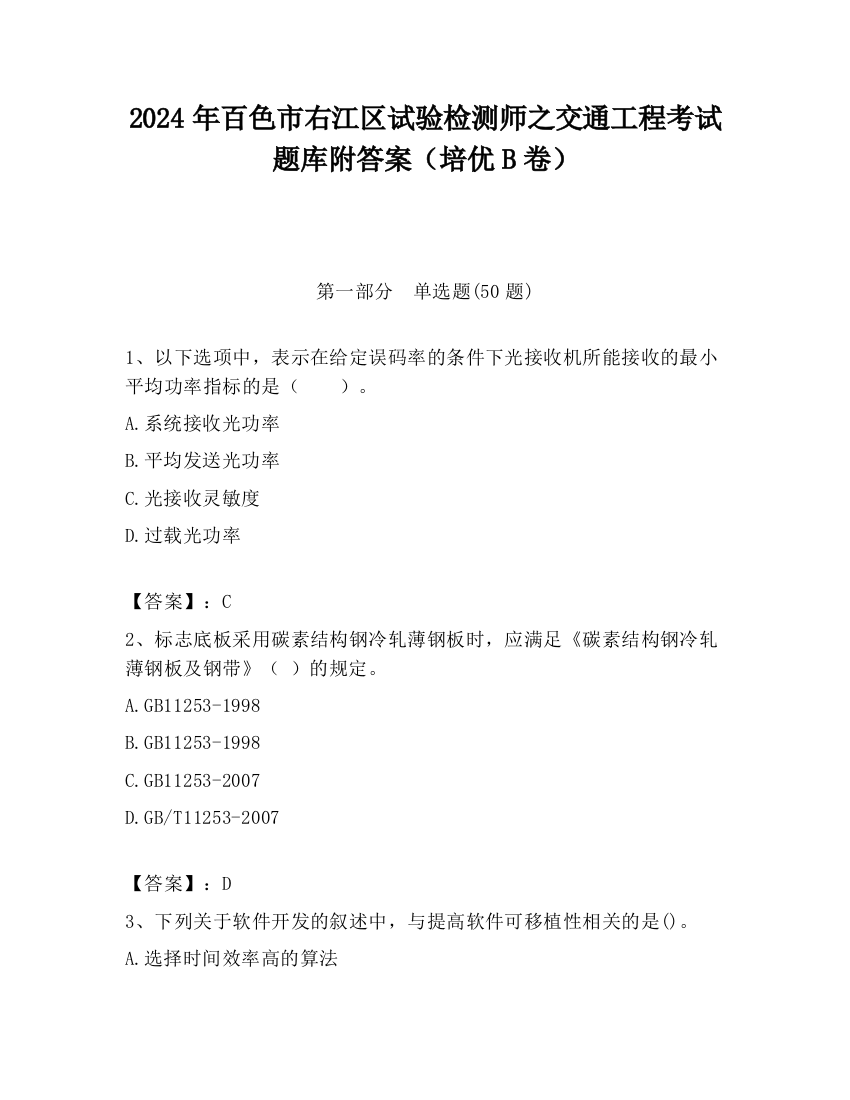 2024 年百色市右江区试验检测师之交通工程考试题库附答案（培优 B 卷）

第一部分　单选题(50 题)

1、以下选项中，表示在给定误码率的条件下光接收机所能接收的最小平均功率指标的是（　　）。

A.系统接收光功率

B.平均发送光功率

C.光接收灵敏度

D.过载光功率

【答案】：C

2、标志底板采用碳素结构钢冷轧薄钢板时，应满足《碳素结构钢冷轧薄钢板及钢带》（ ）的规定。

A.GB11253-1998

B.GB11253-1998

C.GB11253-2007

D.GB/T11253-2007

【答案】：D

3、下列关于软件开发的叙述中，与提高软件可移植性相关的是()。

A.选择时间效率高的算法